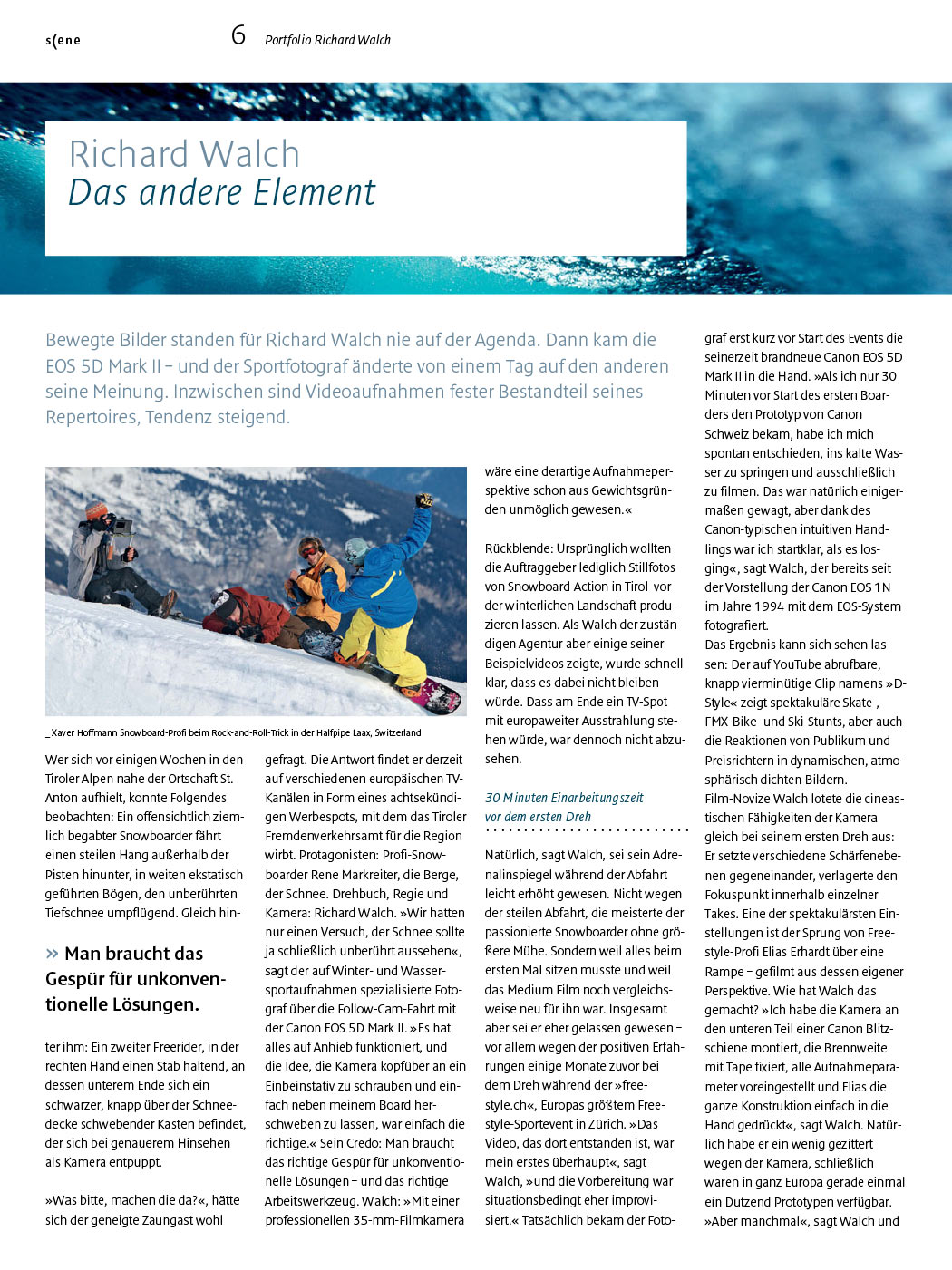 s(ene

6 Portfolio Richard Walch

Richard Walch
Das andere Element

Bewegte Bilder standen für Richard Walch nie auf der Agenda. Dann kam die EOS 5D Mark II – und der Sportfotograf änderte von einem Tag auf den anderen seine Meinung. Inzwischen sind Videoaufnahmen fester Bestandteil seines Repertoires, Tendenz steigend.

_Xaver Hoffmann Snowboard-Profi beim Rock-and-Roll-Trick in der Halfpipe Laax, Switzerland

Wer sich vor einigen Wochen in den Tiroler Alpen nahe der Ortschaft St. Anton aufhielt, konnte Folgendes beobachten: Ein offensichtlich ziemlich begabter Snowboarder fährt einen steilen Hang außerhalb der Pisten hinunter, in weiten ekstatisch geführten Bögen, den unberührten Tiefschnee umpflügend. Gleich hinter ihm: Ein zweiter Freerider, in der rechten Hand einen Stab haltend, an dessen unterem Ende sich ein schwarzer, knapp über der Schneedecke schwebender Kasten befindet, der sich bei genauerem Hinsehen als Kamera entpuppt.

» Man braucht das Gespür für unkonventionelle Lösungen.

»Was bitte, machen die da?«, hätte sich der geneigte Zaungast wohl gefragt. Die Antwort findet er derzeit auf verschiedenen europäischen TV-Kanälen in Form eines achtsekündigen Werbespots, mit dem das Tiroler Fremdenverkehrsamt für die Region wirbt. Protagonisten: Profi-Snowboarder Rene Markreiter, die Berge, der Schnee. Drehbuch, Regie und Kamera: Richard Walch. »Wir hatten nur einen Versuch, der Schnee sollte ja schließlich unberührt aussehen«, sagt der auf Winter- und Wassersportaufnahmen spezialisierte Fotograf über die Follow-Cam-Fahrt mit der Canon EOS 5D Mark II. »Es hat alles auf Anhieb funktioniert, und die Idee, die Kamera kopfüber an ein Einbeinstativ zu schrauben und einfach neben meinem Board herschweben zu lassen, war einfach die richtige.« Sein Credo: Man braucht das richtige Gespür für unkonventionelle Lösungen – und das richtige Arbeitswerkzeug. Walch: »Mit einer professionellen 35-mm-Filmkamera wäre eine derartige Aufnahmeperspektive schon aus Gewichtsgründen unmöglich gewesen.«

Rückblende: Ursprünglich wollten die Auftraggeber lediglich Stillfotos von Snowboard-Action in Tirol vor der winterlichen Landschaft produzieren lassen. Als Walch der zuständigen Agentur aber einige seiner Beispielvideos zeigte, wurde schnell klar, dass es dabei nicht bleiben würde. Dass am Ende ein TV-Spot mit europaweiter Ausstrahlung stehen würde, war dennoch nicht abzusehen.

30 Minuten Einarbeitungszeit vor dem ersten Dreh

Natürlich, sagt Walch, sei sein Adrenalinspiegel während der Abfahrt leicht erhöht gewesen. Nicht wegen der steilen Abfahrt, die meisterte der passionierte Snowboarder ohne größere Mühe. Sondern weil alles beim ersten Mal sitzen musste und weil das Medium Film noch vergleichsweise neu für ihn war. Insgesamt aber sei er eher gelassen gewesen – vor allem wegen der positiven Erfahrungen einige Monate zuvor bei dem Dreh während der »freestyle.ch«, Europas größtem Freestyle-Sportevent in Zürich. »Das Video, das dort entstanden ist, war mein erstes überhaupt«, sagt Walch, »und die Vorbereitung war situationsbedingt eher improvisiert.« Tatsächlich bekam der Fotograf erst kurz vor Start des Events die seinerzeit brandneue Canon EOS 5D Mark II in die Hand. »Als ich nur 30 Minuten vor Start des ersten Boarders den Prototyp von Canon Schweiz bekam, habe ich mich spontan entschieden, ins kalte Wasser zu springen und ausschließlich zu filmen. Das war natürlich einigermaßen gewagt, aber dank des Canon-typischen intuitiven Handlings war ich startklar, als es losging«, sagt Walch, der bereits seit der Vorstellung der Canon EOS 1N im Jahre 1994 mit dem EOS-System fotografiert.
Das Ergebnis kann sich sehen lassen: Der auf YouTube abrufbare, knapp vierminütige Clip namens »D-Style« zeigt spektakuläre Skate-, FMX-Bike- und Ski-Stunts, aber auch die Reaktionen von Publikum und Preisrichtern in dynamischen, atmosphärisch dichten Bildern.
Film-Novize Walch lotete die cineastischen Fähigkeiten der Kamera gleich bei seinem ersten Dreh aus: Er setzte verschiedene Schärfenebenen gegeneinander, verlagerte den Fokuspunkt innerhalb einzelner Takes. Eine der spektakulärsten Einstellungen ist der Sprung von Freestyle-Profi Elias Erhardt über eine Rampe – gefilmt aus dessen eigener Perspektive. Wie hat Walch das gemacht? »Ich habe die Kamera an den unteren Teil einer Canon Blitzschiene montiert, die Brennweite mit Tape fixiert, alle Aufnahmeparameter voreingestellt und Elias die ganze Konstruktion einfach in die Hand gedrückt«, sagt Walch. Natürlich habe er ein wenig gezittert wegen der Kamera, schließlich waren in ganz Europa gerade einmal ein Dutzend Prototypen verfügbar. »Aber manchmal«, sagt Walch und